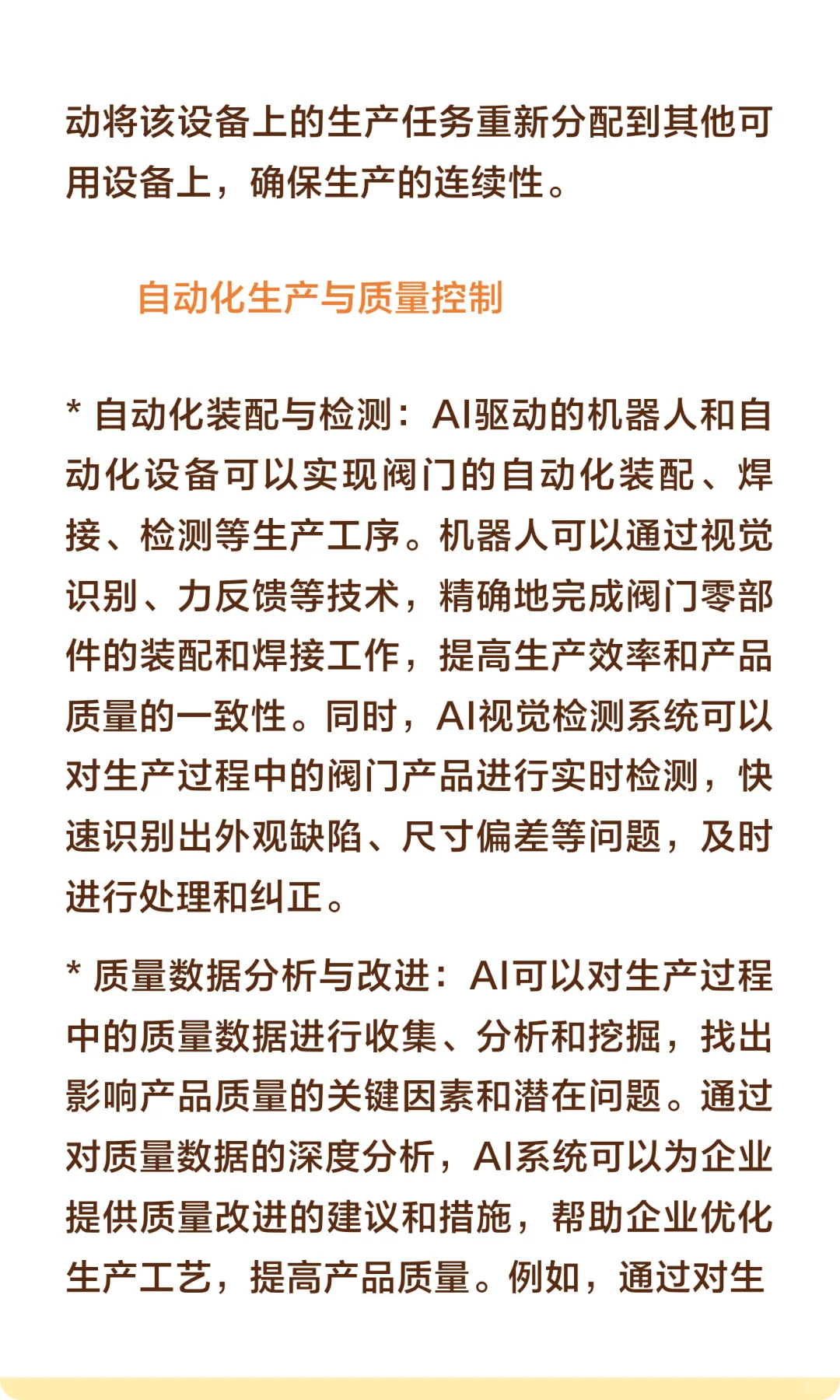 动将该设备上的生产任务重新分配到其他可用设备上，确保生产的连续性。

自动化生产与质量控制

* 自动化装配与检测：AI驱动的机器人和自动化设备可以实现阀门的自动化装配、焊接、检测等生产工序。机器人可以通过视觉识别、力反馈等技术，精确地完成阀门零部件的装配和焊接工作，提高生产效率和产品质量的一致性。同时，AI视觉检测系统可以对生产过程中的阀门产品进行实时检测，快速识别出外观缺陷、尺寸偏差等问题，及时进行处理和纠正。

* 质量数据分析与改进：AI可以对生产过程中的质量数据进行收集、分析和挖掘，找出影响产品质量的关键因素和潜在问题。通过对质量数据的深度分析，AI系统可以为企业提供质量改进的建议和措施，帮助企业优化生产工艺，提高产品质量。例如，通过对生